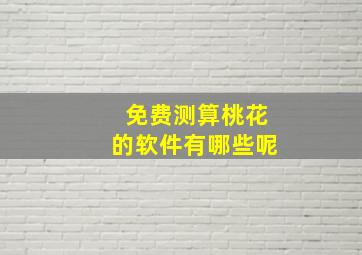 免费测算桃花
的软件有哪些呢